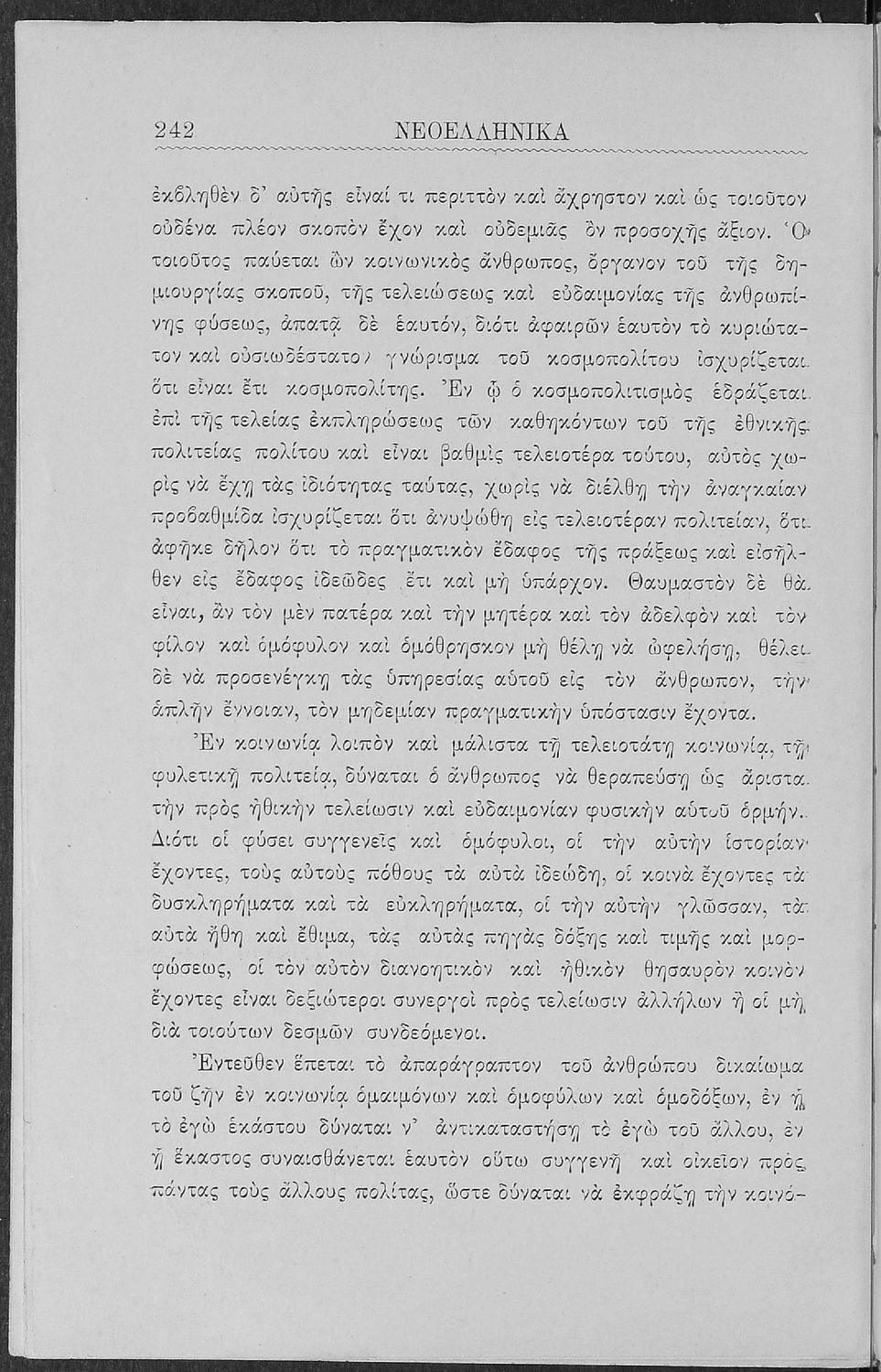 242 ΝΕΟΕΛΛΗΝΙΚΑ

ἐκβληθὲν δ' αὐτῆς εἶναί τι περιττὸν καὶ ἄχρηστον καὶ ὡς τοιοῦτον οὐδένα πλέον σκοπὸν ἔχον καὶ οὐδεμιᾶς ὂν προσοχῆς ἄξιον. Ὁ τοιοῦτος παύεται ὢν κοινωνικὸς ἄνθρωπος, ὄργανον τοῦ τῆς δημιουργίας σκοποῦ, τῆς τελειώσεως καὶ εὐδαιμονίας τῆς ἀνθρωπίνης φύσεως, ἀπατᾷ δὲ ἑαυτόν, διότι ἀφαιρῶν ἑαυτὸν τὸ κυριώτατον καὶ οὐσιωδέστατον γνώρισμα τοῦ κοσμοπολίτου ἰσχυρίζεται ὅτι εἶναι ἔτι κοσμοπολίτης. Ἐν ᾧ ὁ κοσμοπολιτισμὸς ἑδράζεται ἐπὶ τῆς τελείας ἐκπληρώσεως τῶν καθηκόντων τοῦ τῆς ἐθνικῆς πολιτείας πολίτου καὶ εἶναι βαθμὶς τελειοτέρα τούτου, αὐτὸς χωρὶς νὰ ἔχῃ τὰς ἰδιότητας ταύτας, χωρὶς νὰ διέλθῃ τὴν ἀναγκαίαν προβαθμίδα ἰσχυρίζεται ὅτι ἀνυψώθη εἰς τελειοτέραν πολιτείαν, ὅτι ἀφῆκε δῆλον ὅτι τὸ πραγματικὸν ἔδαφος τῆς πράξεως καὶ εἰσῆλθεν εἰς ἔδαφος ἰδεῶδες ἔτι καὶ μὴ ὑπάρχον. Θαυμαστὸν δὲ θὰ εἶναι, ἂν τὸν μὲν πατέρα καὶ τὴν μητέρα καὶ τὸν ἀδελφὸν καὶ τὸν φίλον καὶ ὁμόφυλον καὶ ὁμόθρησκον μὴ θέλῃ νὰ ὠφελήσῃ, θέλει δὲ νὰ προσενέγκῃ τὰς ὑπηρεσίας αὐτοῦ εἰς τὸν ἄνθρωπον, τὴν ἁπλῆν ἔννοιαν, τὸν μηδεμίαν πραγματικὴν ὑπόστασιν ἔχοντα.

Ἐν κοινωνίᾳ λοιπὸν καὶ μάλιστα τῇ τελειοτάτῃ κοινωνίᾳ, τῇ φυλετικῇ πολιτείᾳ, δύναται ὁ ἄνθρωπος νὰ θεραπεύσῃ ὡς ἄριστα τὴν πρὸς ἠθικὴν τελείωσιν καὶ εὐδαιμονίαν φυσικὴν αὐτοῦ ὁρμήν. Διότι οἱ φύσει συγγενεῖς καὶ ὁμόφυλοι, οἱ τὴν αὐτὴν ἱστορίαν ἔχοντες, τοὺς αὐτοὺς πόθους τὰ αὐτὰ ἰδεώδη, οἱ κοινὰ ἔχοντες τὰ δυσκληρήματα καὶ τὰ εὐκληρήματα, οἱ τὴν αὐτὴν γλῶσσαν, τὰ αὐτὰ ἤθη καὶ ἔθιμα, τὰς αὐτὰς πηγὰς δόξης καὶ τιμῆς καὶ μορφώσεως, οἱ τὸν αὐτὸν διανοητικὸν καὶ ἠθικὸν θησαυρὸν κοινὸν ἔχοντες εἶναι δεξιώτεροι συνεργοὶ πρὸς τελείωσιν ἀλλήλων ἢ οἱ μὴ διὰ τοιούτων δεσμῶν συνδεόμενοι.

Ἐντεῦθεν ἕπεται τὸ ἀπαράγραπτον τοῦ ἀνθρώπου δικαίωμα τοῦ ζῆν ἐν κοινωνίᾳ ὁμαιμόνων καὶ ὁμοφύλων καὶ ὁμοδόξων, ἐν ᾗ τὸ ἐγὼ ἑκάστου δύναται ν' ἀντικαταστήσῃ τὸ ἐγὼ τοῦ ἄλλου, ἐν ᾗ ἕκαστος συναισθάνεται ἑαυτὸν οὕτω συγγενῆ καὶ οἰκεῖον πρὸς πάντας τοὺς ἄλλους πολίτας, ὥστε δύναται νὰ ἐκφράζῃ τὴν κοινό-